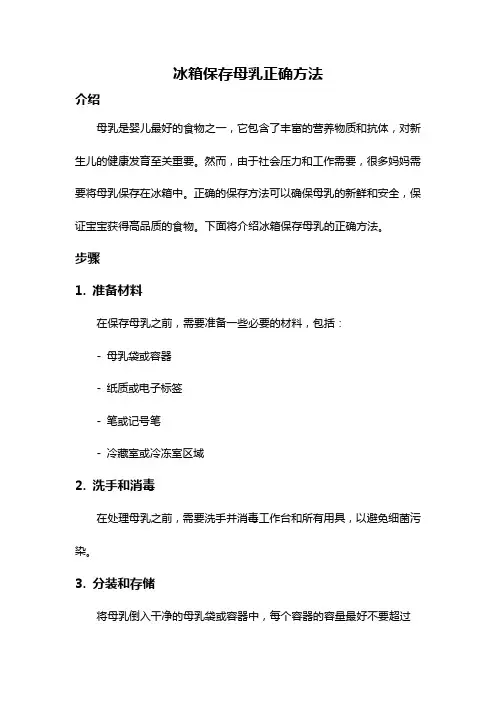 冰箱保存母乳正确方法

介绍

母乳是婴儿最好的食物之一，它包含了丰富的营养物质和抗体，对新生儿的健康发育至关重要。然而，由于社会压力和工作需要，很多妈妈需要将母乳保存在冰箱中。正确的保存方法可以确保母乳的新鲜和安全，保证宝宝获得高品质的食物。下面将介绍冰箱保存母乳的正确方法。

步骤

1. 准备材料

在保存母乳之前，需要准备一些必要的材料，包括：

- 母乳袋或容器

- 纸质或电子标签

- 笔或记号笔

- 冷藏室或冷冻室区域

2. 洗手和消毒

在处理母乳之前，需要洗手并消毒工作台和所有用具，以避免细菌污染。

3. 分装和存储

将母乳倒入干净的母乳袋或容器中，每个容器的容量最好不要超过